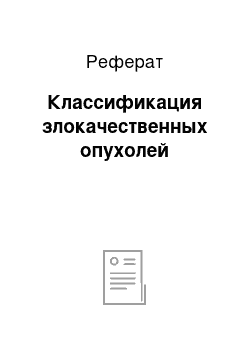 Реферат

Классификация злокачественных опухолей